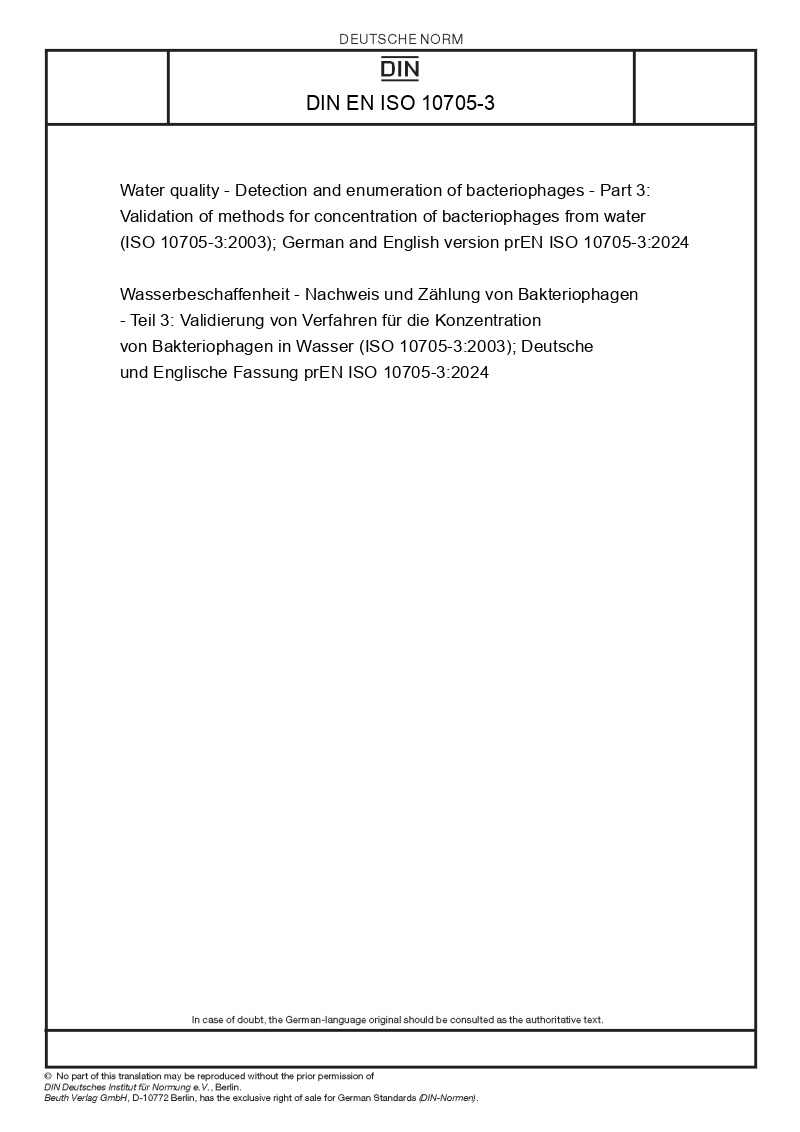 DEUTSCHE NORM

DIN

DIN EN ISO 10705-3

Water quality - Detection and enumeration of bacteriophages - Part 3: Validation of methods for concentration of bacteriophages from water (ISO 10705-3:2003); German and English version prEN ISO 10705-3:2024

Wasserbeschaffenheit - Nachweis und Zählung von Bakteriophagen - Teil 3: Validierung von Verfahren für die Konzentration von Bakteriophagen in Wasser (ISO 10705-3:2003); Deutsche und Englische Fassung prEN ISO 10705-3:2024

In case of doubt, the German-language original should be consulted as the authoritative text.

© No part of this translation may be reproduced without the prior permission of DIN Deutsches Institut für Normung e.V., Berlin.
Beuth Verlag GmbH, D-10772 Berlin, has the exclusive right of sale for German Standards (DIN-Normen).